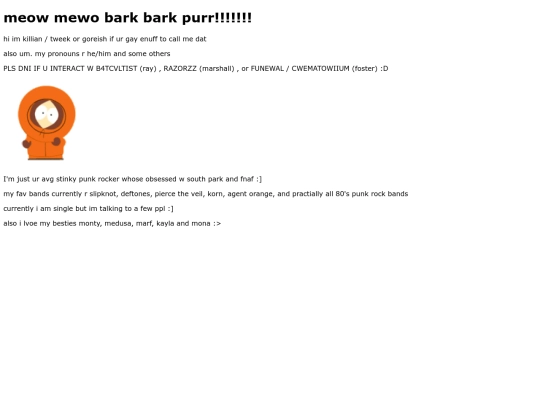 meow mewo bark bark purr!!!!!!!

hi im killian / tweek or goreish if ur gay enuff to call me dat

also um. my pronouns r he/him and some others

PLS DNI IF U INTERACT W B4TCVLTIST (ray) , RAZORZZ (marshall) , or FUNEWAL / CWEMATOWIIUM (foster) :D

I'm just ur avg stinky punk rocker whose obsessed w south park and fnaf :]

my fav bands currently r slipknot, deftones, pierce the veil, korn, agent orange, and practially all 80's punk rock bands

currently i am single but im talking to a few ppl :]

also i lvoe my besties monty, medusa, marf, kayla and mona :>